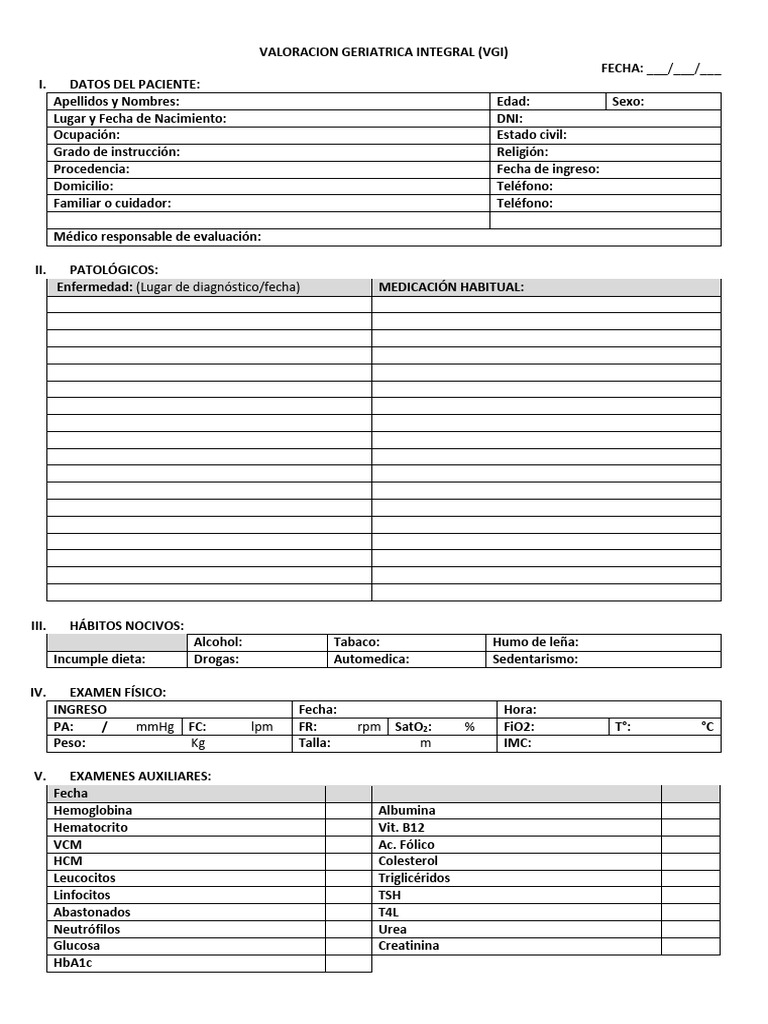 VALORACION GERIATRICA INTEGRAL (VGI)

FECHA: ___/___/___

I. DATOS DEL PACIENTE:

| Apellidos y Nombres: | Edad: | Sexo: |
|---|---|---|
| Lugar y Fecha de Nacimiento: | DNI: | |
| Ocupación: | Estado civil: | |
| Grado de instrucción: | Religión: | |
| Procedencia: | Fecha de ingreso: | |
| Domicilio: | Teléfono: | |
| Familiar o cuidador: | Teléfono: | |
| | | |
| Médico responsable de evaluación: | | |

II. PATOLÓGICOS:

| Enfermedad: (Lugar de diagnóstico/fecha) | MEDICACIÓN HABITUAL: |
|---|---|
| | |
| | |
| | |
| | |
| | |
| | |
| | |
| | |
| | |
| | |
| | |
| | |
| | |
| | |
| | |
| | |
| | |
| | |

III. HÁBITOS NOCIVOS:

| | Alcohol: | Tabaco: | Humo de leña: |
|---|---|---|---|
| Incumple dieta: | Drogas: | Automedica: | Sedentarismo: |

IV. EXAMEN FÍSICO:

| INGRESO | | Fecha: | | Hora: | |
|---|---|---|---|---|---|
| PA: / mmHg | FC: lpm | FR: rpm | $SatO_2$: % | FiO2: | T°: °C |
| Peso: Kg | | Talla: m | | IMC: | |

V. EXAMENES AUXILIARES:

| Fecha | | | |
|---|---|---|---|
| Hemoglobina | | Albumina | |
| Hematocrito | | Vit. B12 | |
| VCM | | Ac. Fólico | |
| HCM | | Colesterol | |
| Leucocitos | | Triglicéridos | |
| Linfocitos | | TSH | |
| Abastonados | | T4L | |
| Neutrófilos | | Urea | |
| Glucosa | | Creatinina | |
| HbA1c | | | |